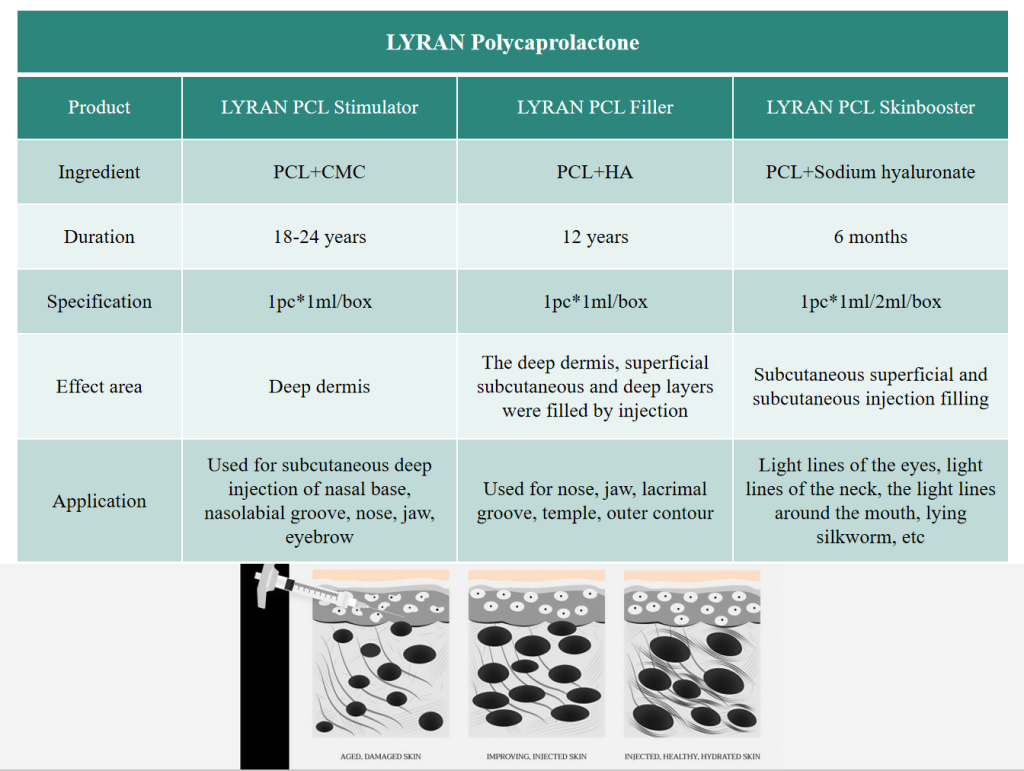 LYRAN Polycaprolactone

| Product | LYRAN PCL Stimulator | LYRAN PCL Filler | LYRAN PCL Skinbooster |
|---|---|---|---|
| Ingredient | PCL+CMC | PCL+HA | PCL+Sodium hyaluronate |
| Duration | 18-24 years | 12 years | 6 months |
| Specification | 1pc*1ml/box | 1pc*1ml/box | 1pc*1ml/2ml/box |
| Effect area | Deep dermis | The deep dermis, superficial subcutaneous and deep layers were filled by injection | Subcutaneous superficial and subcutaneous injection filling |
| Application | Used for subcutaneous deep injection of nasal base, nasolabial groove, nose, jaw, eyebrow | Used for nose, jaw, lacrimal groove, temple, outer contour | Light lines of the eyes, light lines of the neck, the light lines around the mouth, lying silkworm, etc |

AGED, DAMAGED SKIN

IMPROVING, INJECTED SKIN

INJECTED, HEALTHY, HYDRATED SKIN